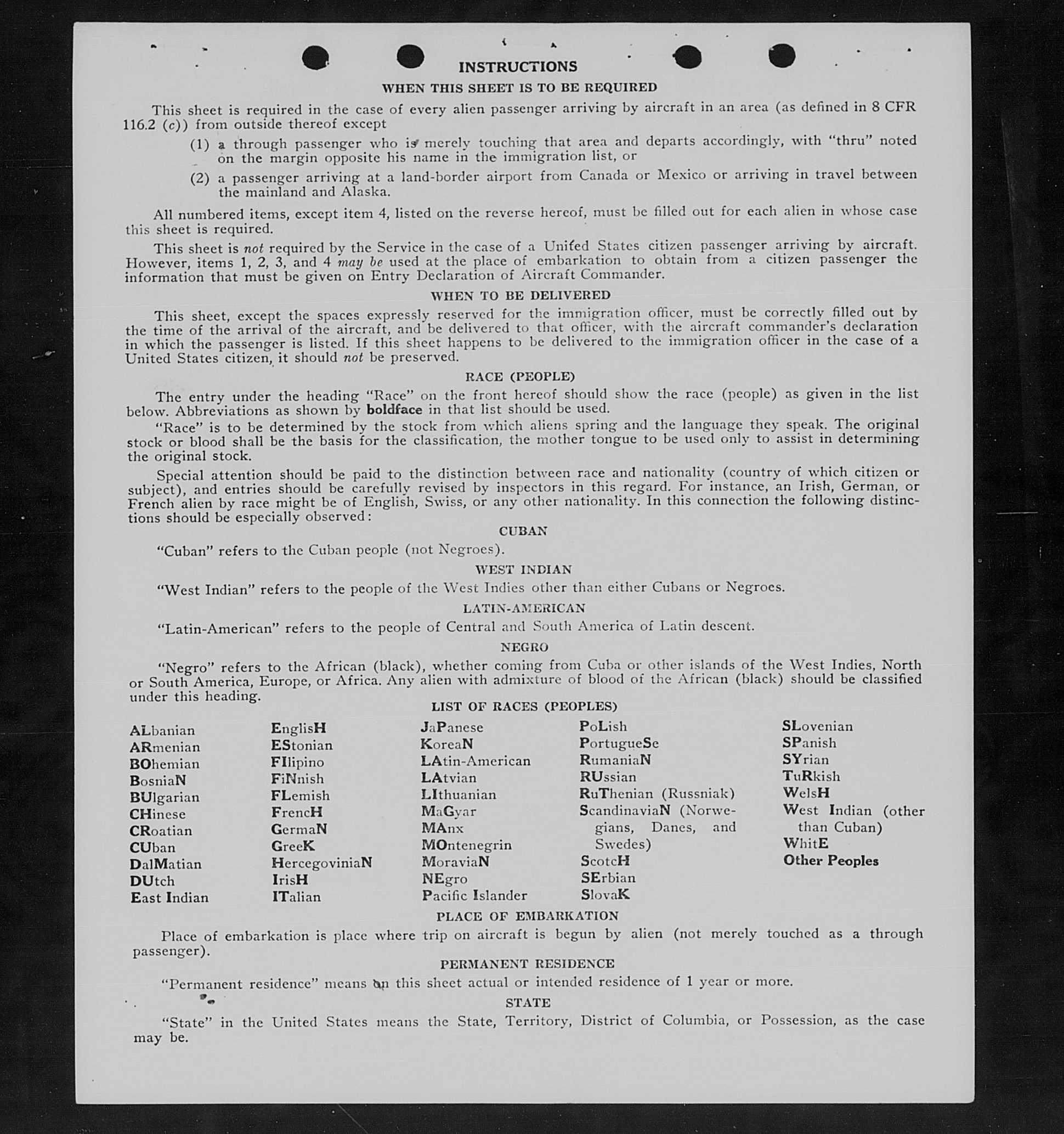 INSTRUCTIONS

WHEN THIS SHEET IS TO BE REQUIRED

This sheet is required in the case of every alien passenger arriving by aircraft in an area (as defined in 8 CFR 116.2 (c)) from outside thereof except

(1) a through passenger who is merely touching that area and departs accordingly, with "thru" noted on the margin opposite his name in the immigration list, or

(2) a passenger arriving at a land-border airport from Canada or Mexico or arriving in travel between the mainland and Alaska.

All numbered items, except item 4, listed on the reverse hereof, must be filled out for each alien in whose case this sheet is required.

This sheet is not required by the Service in the case of a United States citizen passenger arriving by aircraft. However, items 1, 2, 3, and 4 may be used at the place of embarkation to obtain from a citizen passenger the information that must be given on Entry Declaration of Aircraft Commander.

WHEN TO BE DELIVERED

This sheet, except the spaces expressly reserved for the immigration officer, must be correctly filled out by the time of the arrival of the aircraft, and be delivered to that officer, with the aircraft commander's declaration in which the passenger is listed. If this sheet happens to be delivered to the immigration officer in the case of a United States citizen, it should not be preserved.

RACE (PEOPLE)

The entry under the heading "Race" on the front hereof should show the race (people) as given in the list below. Abbreviations as shown by boldface in that list should be used.

"Race" is to be determined by the stock from which aliens spring and the language they speak. The original stock or blood shall be the basis for the classification, the mother tongue to be used only to assist in determining the original stock.

Special attention should be paid to the distinction between race and nationality (country of which citizen or subject), and entries should be carefully revised by inspectors in this regard. For instance, an Irish, German, or French alien by race might be of English, Swiss, or any other nationality. In this connection the following distinctions should be especially observed:

CUBAN

"Cuban" refers to the Cuban people (not Negroes).

WEST INDIAN

"West Indian" refers to the people of the West Indies other than either Cubans or Negroes.

LATIN-AMERICAN

"Latin-American" refers to the people of Central and South America of Latin descent.

NEGRO

"Negro" refers to the African (black), whether coming from Cuba or other islands of the West Indies, North or South America, Europe, or Africa. Any alien with admixture of blood of the African (black) should be classified under this heading.

LIST OF RACES (PEOPLES)

ALbanian
ARmenian
BOhemian
BosniaN
BUlgarian
CHinese
CRoatian
CUban
DalMatian
DUtch
East Indian

EnglisH
EStonian
FIlipino
FiNnish
FLemish
FrencH
GermaN
GreeK
HercegoviniaN
IrisH
ITalian

JaPanese
KoreaN
LAtin-American
LAtvian
LIthuanian
MaGyar
MAnx
MOntenegrin
MoraviaN
NEgro
Pacific Islander

PoLish
PortugueSe
RumaniaN
RUssian
RuThenian (Russniak)
ScandinaviaN (Norwegians, Danes, and Swedes)
ScotcH
SErbian
SlovaK

SLovenian
SPanish
SYrian
TuRkish
WelsH
West Indian (other than Cuban)
WhitE
Other Peoples

PLACE OF EMBARKATION

Place of embarkation is place where trip on aircraft is begun by alien (not merely touched as a through passenger).

PERMANENT RESIDENCE

"Permanent residence" means on this sheet actual or intended residence of 1 year or more.

STATE

"State" in the United States means the State, Territory, District of Columbia, or Possession, as the case may be.